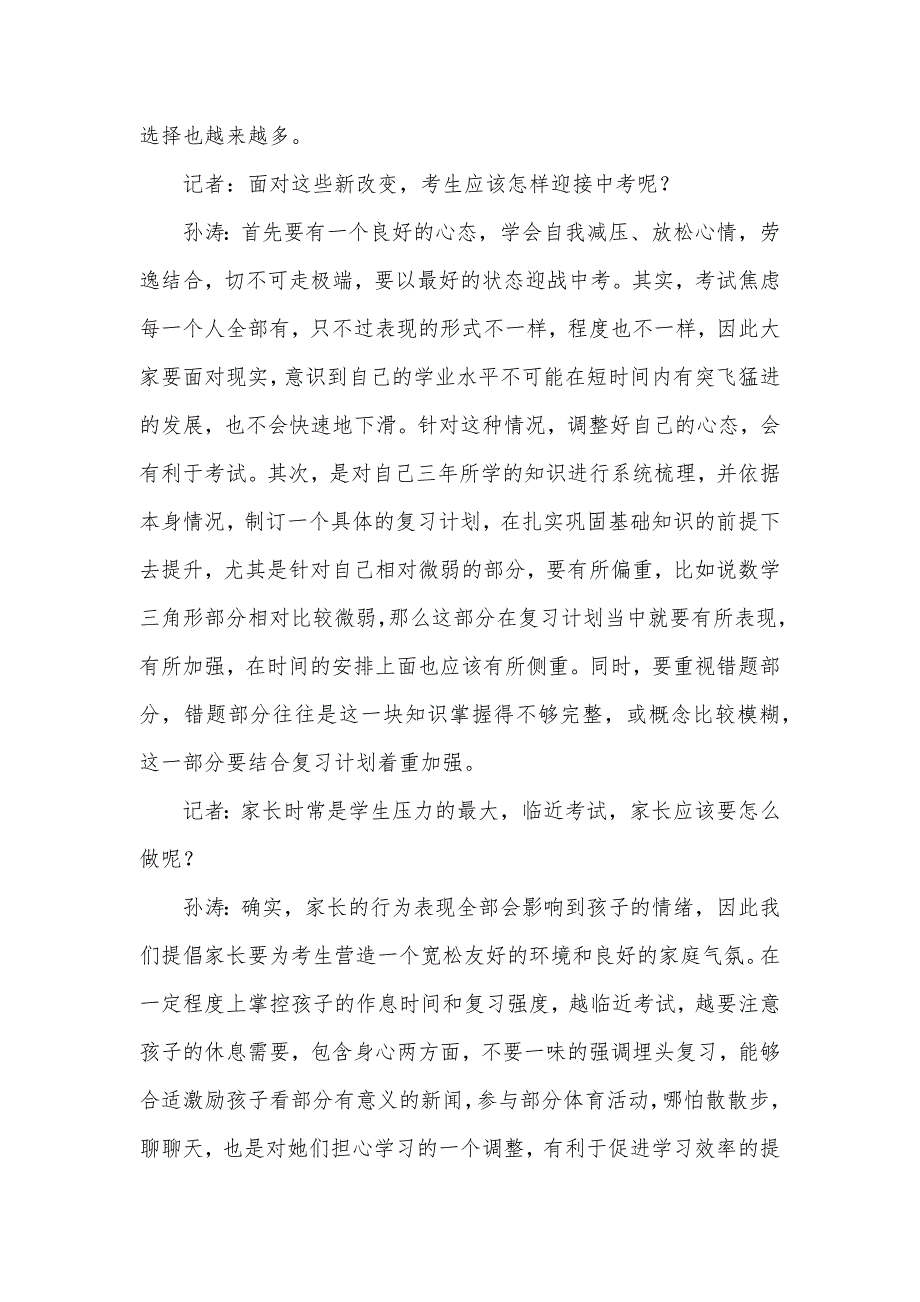 选择也越来越多。

记者：面对这些新改变，考生应该怎样迎接中考呢？

孙涛：首先要有一个良好的心态，学会自我减压、放松心情，劳逸结合，切不可走极端，要以最好的状态迎战中考。其实，考试焦虑每一个人全部有，只不过表现的形式不一样，程度也不一样，因此大家要面对现实，意识到自己的学业水平不可能在短时间内有突飞猛进的发展，也不会快速地下滑。针对这种情况，调整好自己的心态，会有利于考试。其次，是对自己三年所学的知识进行系统梳理，并依据本身情况，制订一个具体的复习计划，在扎实巩固基础知识的前提下去提升，尤其是针对自己相对微弱的部分，要有所偏重，比如说数学三角形部分相对比较微弱，那么这部分在复习计划当中就要有所表现，有所加强，在时间的安排上面也应该有所侧重。同时，要重视错题部分，错题部分往往是这一块知识掌握得不够完整，或概念比较模糊，这一部分要结合复习计划着重加强。

记者：家长时常是学生压力的最大，临近考试，家长应该要怎么做呢？

孙涛：确实，家长的行为表现全部会影响到孩子的情绪，因此我们提倡家长要为考生营造一个宽松友好的环境和良好的家庭气氛。在一定程度上掌控孩子的作息时间和复习强度，越临近考试，越要注意孩子的休息需要，包含身心两方面，不要一味的强调埋头复习，能够合适激励孩子看部分有意义的新闻，参与部分体育活动，哪怕散散步，聊聊天，也是对她们担心学习的一个调整，有利于促进学习效率的提